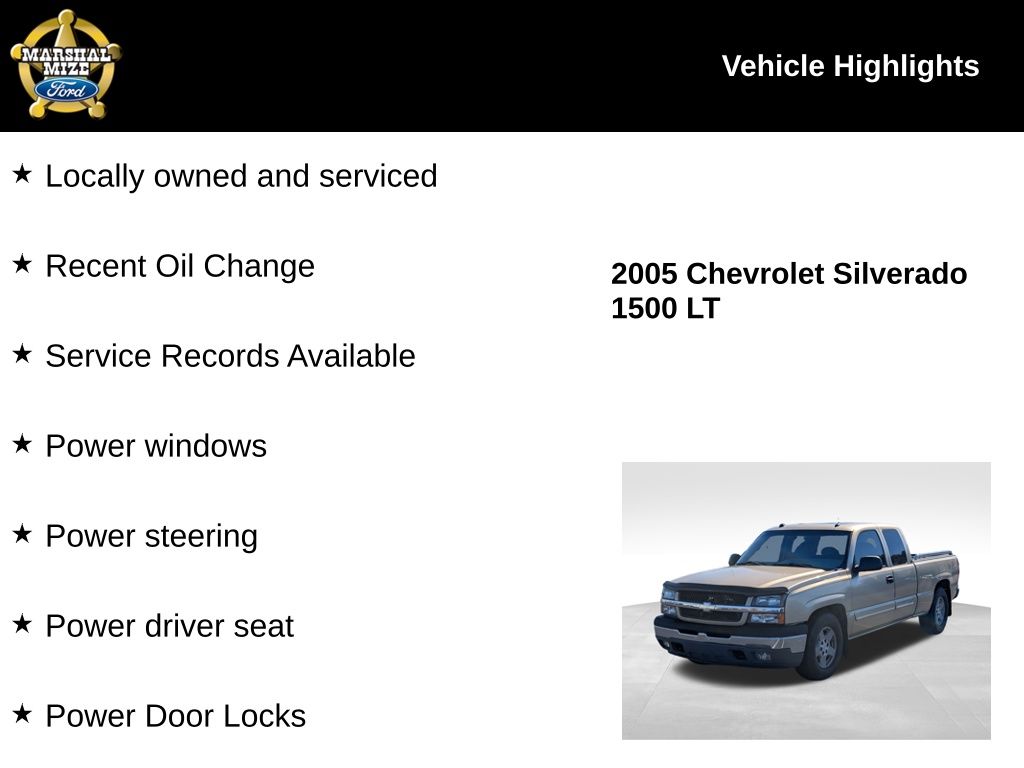 MARSHAL MIZE Ford

Vehicle Highlights

★ Locally owned and serviced

★ Recent Oil Change

★ Service Records Available

★ Power windows

★ Power steering

★ Power driver seat

★ Power Door Locks

2005 Chevrolet Silverado 1500 LT